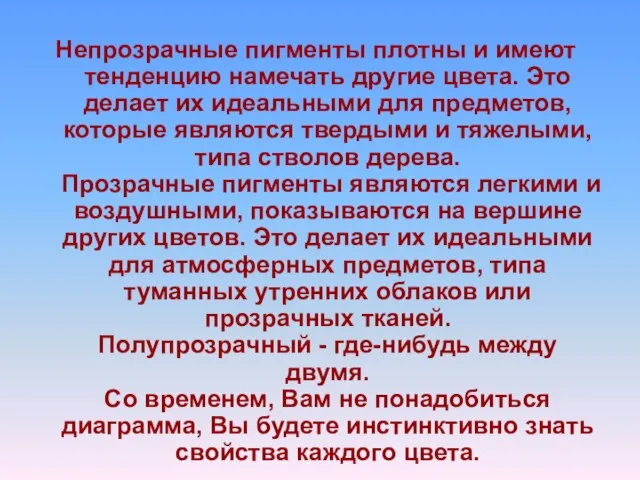 Непрозрачные пигменты плотны и имеют тенденцию намечать другие цвета. Это делает их идеальными для предметов, которые являются твердыми и тяжелыми, типа стволов дерева.

Прозрачные пигменты являются легкими и воздушными, показываются на вершине других цветов. Это делает их идеальными для атмосферных предметов, типа туманных утренних облаков или прозрачных тканей.

Полупрозрачный - где-нибудь между двумя.

Со временем, Вам не понадобиться диаграмма, Вы будете инстинктивно знать свойства каждого цвета.